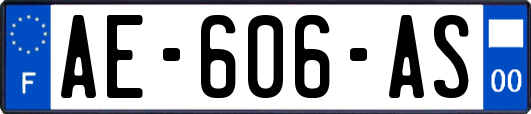 F
AE-606-AS
00